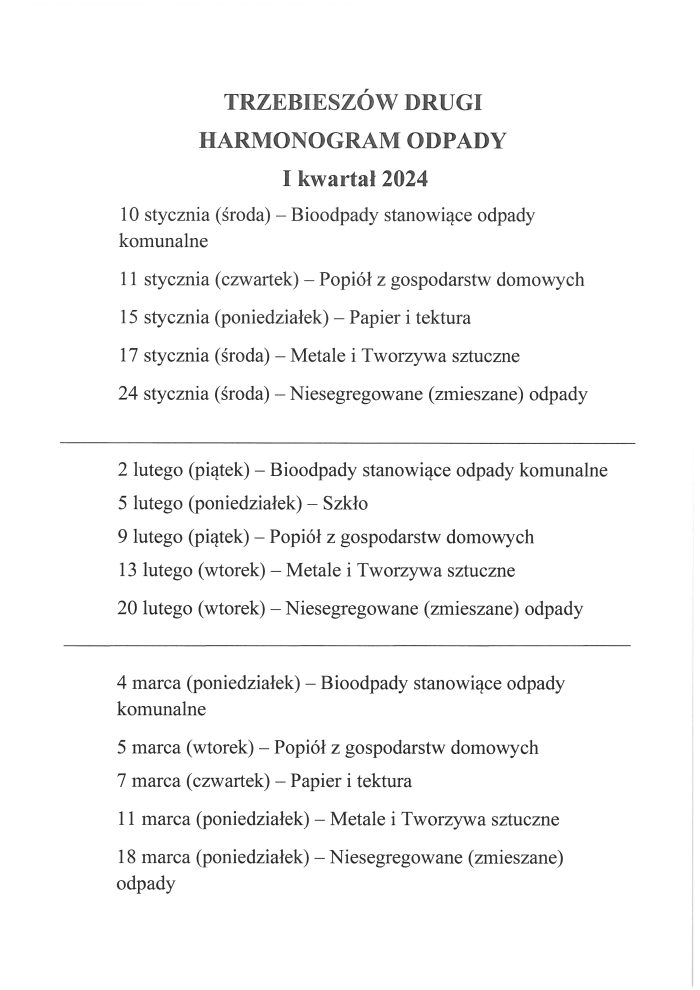 TRZEBIESZÓW DRUGI
HARMONOGRAM ODPADY
I kwartał 2024

10 stycznia (środa) – Bioodpady stanowiące odpady komunalne

11 stycznia (czwartek) – Popiół z gospodarstw domowych

15 stycznia (poniedziałek) – Papier i tektura

17 stycznia (środa) – Metale i Tworzywa sztuczne

24 stycznia (środa) – Niesegregowane (zmieszane) odpady

2 lutego (piątek) – Bioodpady stanowiące odpady komunalne

5 lutego (poniedziałek) – Szkło

9 lutego (piątek) – Popiół z gospodarstw domowych

13 lutego (wtorek) – Metale i Tworzywa sztuczne

20 lutego (wtorek) – Niesegregowane (zmieszane) odpady

4 marca (poniedziałek) – Bioodpady stanowiące odpady komunalne

5 marca (wtorek) – Popiół z gospodarstw domowych

7 marca (czwartek) – Papier i tektura

11 marca (poniedziałek) – Metale i Tworzywa sztuczne

18 marca (poniedziałek) – Niesegregowane (zmieszane) odpady